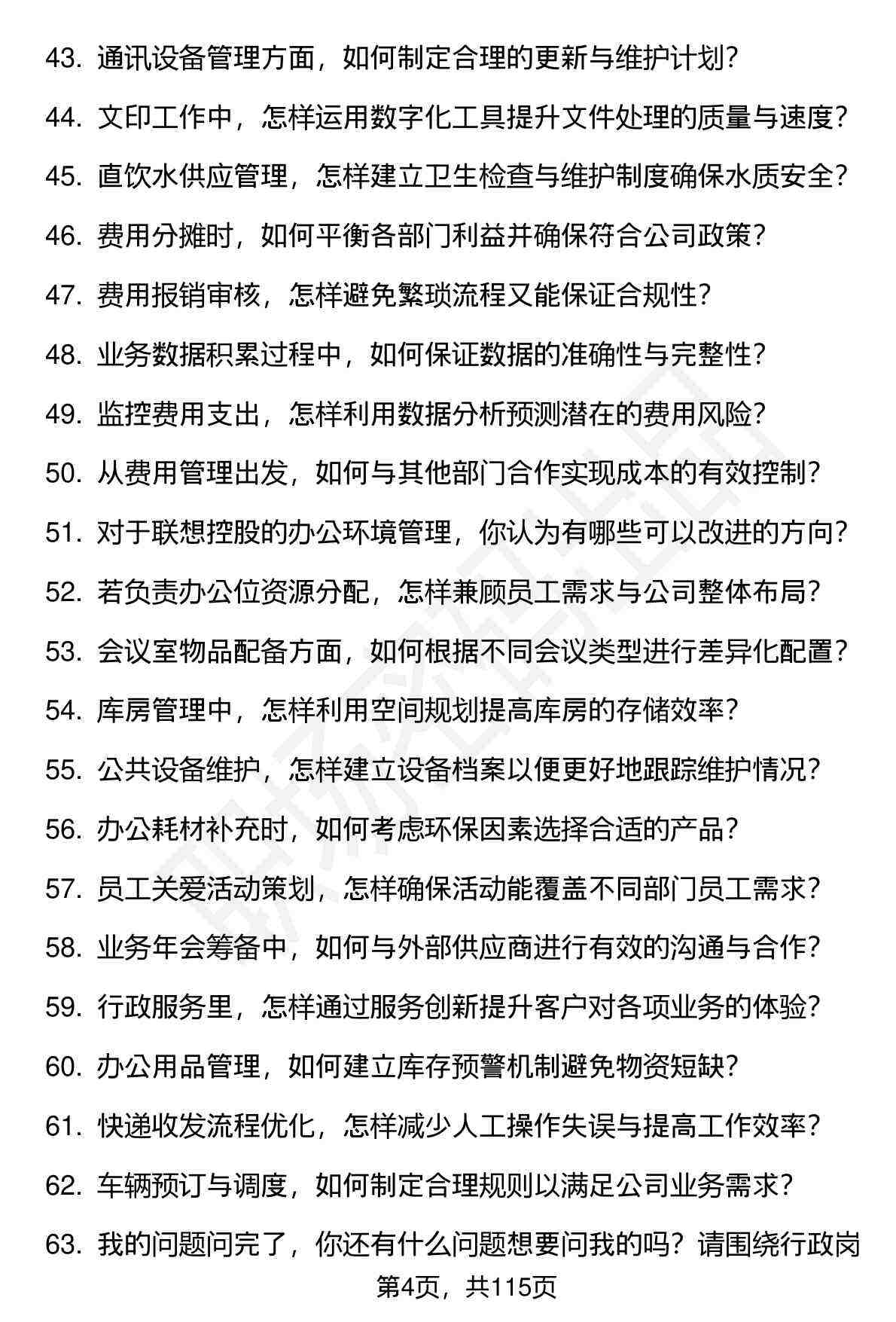 43. 通讯设备管理方面，如何制定合理的更新与维护计划？

44. 文印工作中，怎样运用数字化工具提升文件处理的质量与速度？

45. 直饮水供应管理，怎样建立卫生检查与维护制度确保水质安全？

46. 费用分摊时，如何平衡各部门利益并确保符合公司政策？

47. 费用报销审核，怎样避免繁琐流程又能保证合规性？

48. 业务数据积累过程中，如何保证数据的准确性与完整性？

49. 监控费用支出，怎样利用数据分析预测潜在的费用风险？

50. 从费用管理出发，如何与其他部门合作实现成本的有效控制？

51. 对于联想控股的办公环境管理，你认为有哪些可以改进的方向？

52. 若负责办公位资源分配，怎样兼顾员工需求与公司整体布局？

53. 会议室物品配备方面，如何根据不同会议类型进行差异化配置？

54. 库房管理中，怎样利用空间规划提高库房的存储效率？

55. 公共设备维护，怎样建立设备档案以便更好地跟踪维护情况？

56. 办公耗材补充时，如何考虑环保因素选择合适的产品？

57. 员工关爱活动策划，怎样确保活动能覆盖不同部门员工需求？

58. 业务年会筹备中，如何与外部供应商进行有效的沟通与合作？

59. 行政服务里，怎样通过服务创新提升客户对各项业务的体验？

60. 办公用品管理，如何建立库存预警机制避免物资短缺？

61. 快递收发流程优化，怎样减少人工操作失误与提高工作效率？

62. 车辆预订与调度，如何制定合理规则以满足公司业务需求？

63. 我的问题问完了，你还有什么问题想要问我的吗？请围绕行政岗

第4页，共115页